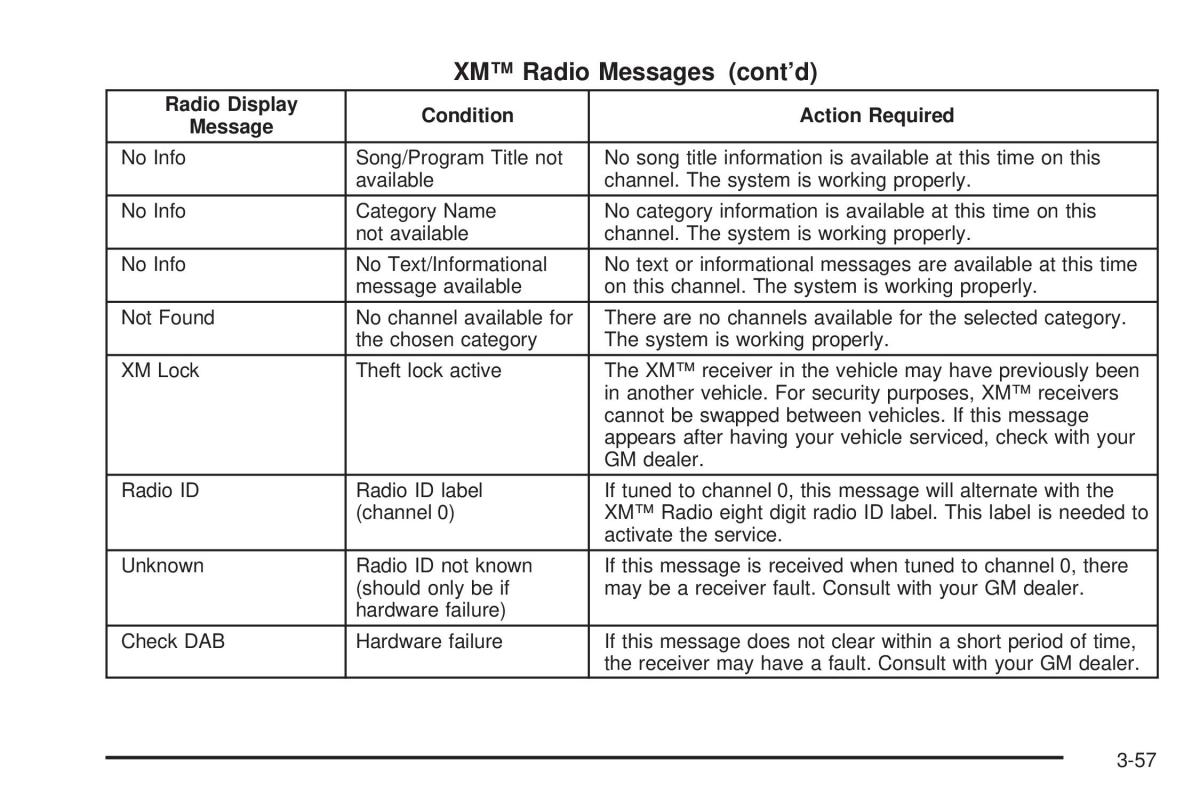 XM™ Radio Messages (cont'd)

| Radio Display Message | Condition | Action Required |
|---|---|---|
| No Info | Song/Program Title not available | No song title information is available at this time on this channel. The system is working properly. |
| No Info | Category Name not available | No category information is available at this time on this channel. The system is working properly. |
| No Info | No Text/Informational message available | No text or informational messages are available at this time on this channel. The system is working properly. |
| Not Found | No channel available for the chosen category | There are no channels available for the selected category. The system is working properly. |
| XM Lock | Theft lock active | The XM™ receiver in the vehicle may have previously been in another vehicle. For security purposes, XM™ receivers cannot be swapped between vehicles. If this message appears after having your vehicle serviced, check with your GM dealer. |
| Radio ID | Radio ID label (channel 0) | If tuned to channel 0, this message will alternate with the XM™ Radio eight digit radio ID label. This label is needed to activate the service. |
| Unknown | Radio ID not known (should only be if hardware failure) | If this message is received when tuned to channel 0, there may be a receiver fault. Consult with your GM dealer. |
| Check DAB | Hardware failure | If this message does not clear within a short period of time, the receiver may have a fault. Consult with your GM dealer. |

3-57